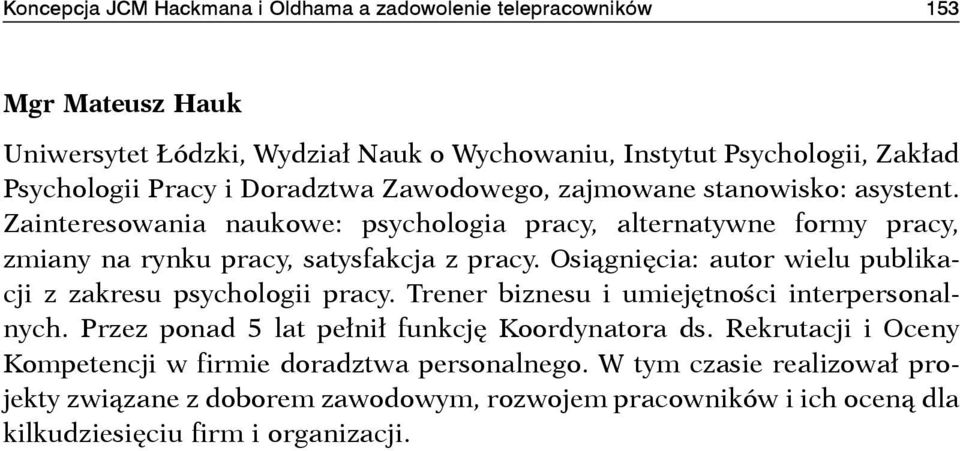 Koncepcja JCM Hackmana i Oldhama a zadowolenie telepracowników 153

Mgr Mateusz Hauk

Uniwersytet Łódzki, Wydział Nauk o Wychowaniu, Instytut Psychologii, Zakład Psychologii Pracy i Doradztwa Zawodowego, zajmowane stanowisko: asystent. Zainteresowania naukowe: psychologia pracy, alternatywne formy pracy, zmiany na rynku pracy, satysfakcja z pracy. Osiągnięcia: autor wielu publikacji z zakresu psychologii pracy. Trener biznesu i umiejętności interpersonalnych. Przez ponad 5 lat pełnił funkcję Koordynatora ds. Rekrutacji i Oceny Kompetencji w firmie doradztwa personalnego. W tym czasie realizował projekty związane z doborem zawodowym, rozwojem pracowników i ich oceną dla kilkudziesięciu firm i organizacji.